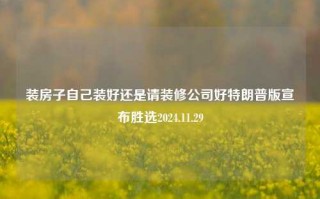 装房子自己装好还是请装修公司好特朗普版宣布胜选2024.11.29